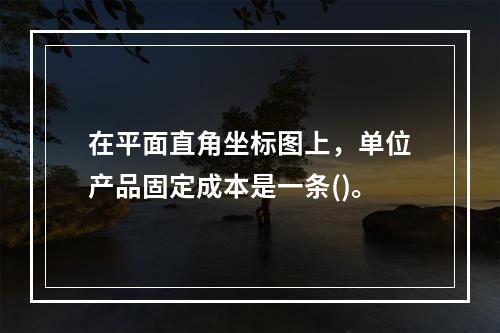 在平面直角坐标图上，单位产品固定成本是一条()。